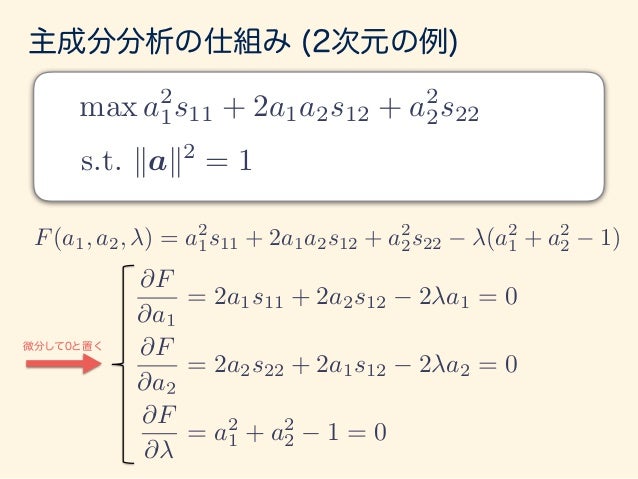 主成分分析の仕組み (2次元の例)

$\max a_1^2 s_{11} + 2a_1 a_2 s_{12} + a_2^2 s_{22}$

$\text{s.t. } \|\boldsymbol{a}\|^2 = 1$

$F(a_1, a_2, \lambda) = a_1^2 s_{11} + 2a_1 a_2 s_{12} + a_2^2 s_{22} - \lambda(a_1^2 + a_2^2 - 1)$

微分して0と置く

$\frac{\partial F}{\partial a_1} = 2a_1 s_{11} + 2a_2 s_{12} - 2\lambda a_1 = 0$

$\frac{\partial F}{\partial a_2} = 2a_2 s_{22} + 2a_1 s_{12} - 2\lambda a_2 = 0$

$\frac{\partial F}{\partial \lambda} = a_1^2 + a_2^2 - 1 = 0$